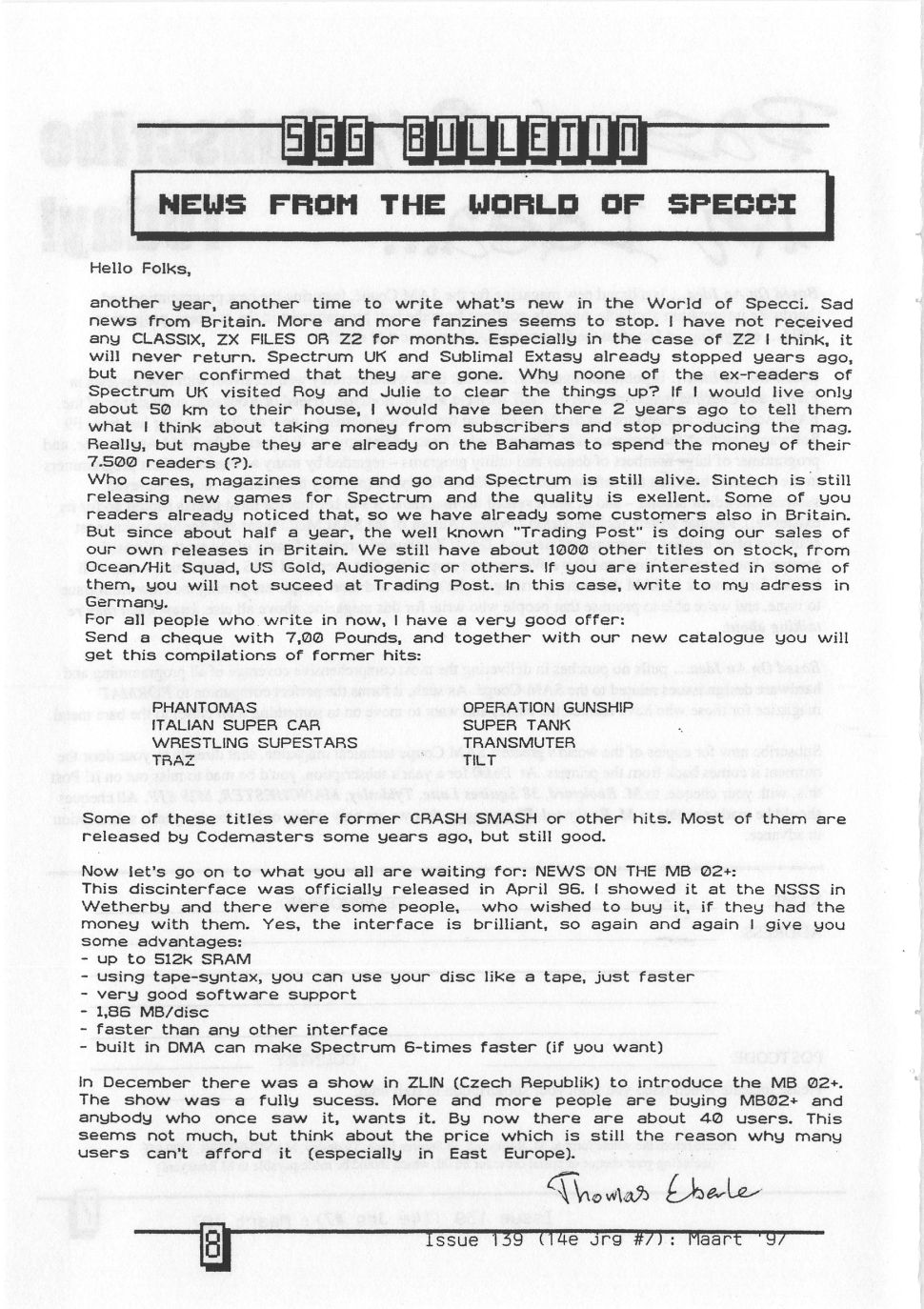 SGG BULLETIN

NEWS FROM THE WORLD OF SPECCI

Hello Folks,

another year, another time to write what's new in the World of Specci. Sad news from Britain. More and more fanzines seems to stop. I have not received any CLASSIX, ZX FILES OR Z2 for months. Especially in the case of Z2 I think, it will never return. Spectrum UK and Sublimal Extasy already stopped years ago, but never confirmed that they are gone. Why noone of the ex-readers of Spectrum UK visited Roy and Julie to clear the things up? If I would live only about 50 km to their house, I would have been there 2 years ago to tell them what I think about taking money from subscribers and stop producing the mag. Really, but maybe they are already on the Bahamas to spend the money of their 7.500 readers (?).
Who cares, magazines come and go and Spectrum is still alive. Sintech is still releasing new games for Spectrum and the quality is exellent. Some of you readers already noticed that, so we have already some customers also in Britain. But since about half a year, the well known "Trading Post" is doing our sales of our own releases in Britain. We still have about 1000 other titles on stock, from Ocean/Hit Squad, US Gold, Audiogenic or others. If you are interested in some of them, you will not suceed at Trading Post. In this case, write to my adress in Germany.
For all people who write in now, I have a very good offer:
Send a cheque with 7,00 Pounds, and together with our new catalogue you will get this compilations of former hits:

PHANTOMAS
ITALIAN SUPER CAR
WRESTLING SUPESTARS
TRAZ

OPERATION GUNSHIP
SUPER TANK
TRANSMUTER
TILT

Some of these titles were former CRASH SMASH or other hits. Most of them are released by Codemasters some years ago, but still good.

Now let's go on to what you all are waiting for: NEWS ON THE MB 02+:
This discinterface was officially released in April 96. I showed it at the NSSS in Wetherby and there were some people, who wished to buy it, if they had the money with them. Yes, the interface is brilliant, so again and again I give you some advantages:
- up to 512k SRAM
- using tape-syntax, you can use your disc like a tape, just faster
- very good software support
- 1,86 MB/disc
- faster than any other interface
- built in DMA can make Spectrum 6-times faster (if you want)

In December there was a show in ZLIN (Czech Republik) to introduce the MB 02+. The show was a fully sucess. More and more people are buying MB02+ and anybody who once saw it, wants it. By now there are about 40 users. This seems not much, but think about the price which is still the reason why many users can't afford it (especially in East Europe).

Thomas Eberle

8

Issue 139 (14e Jrg #7): Maart '97